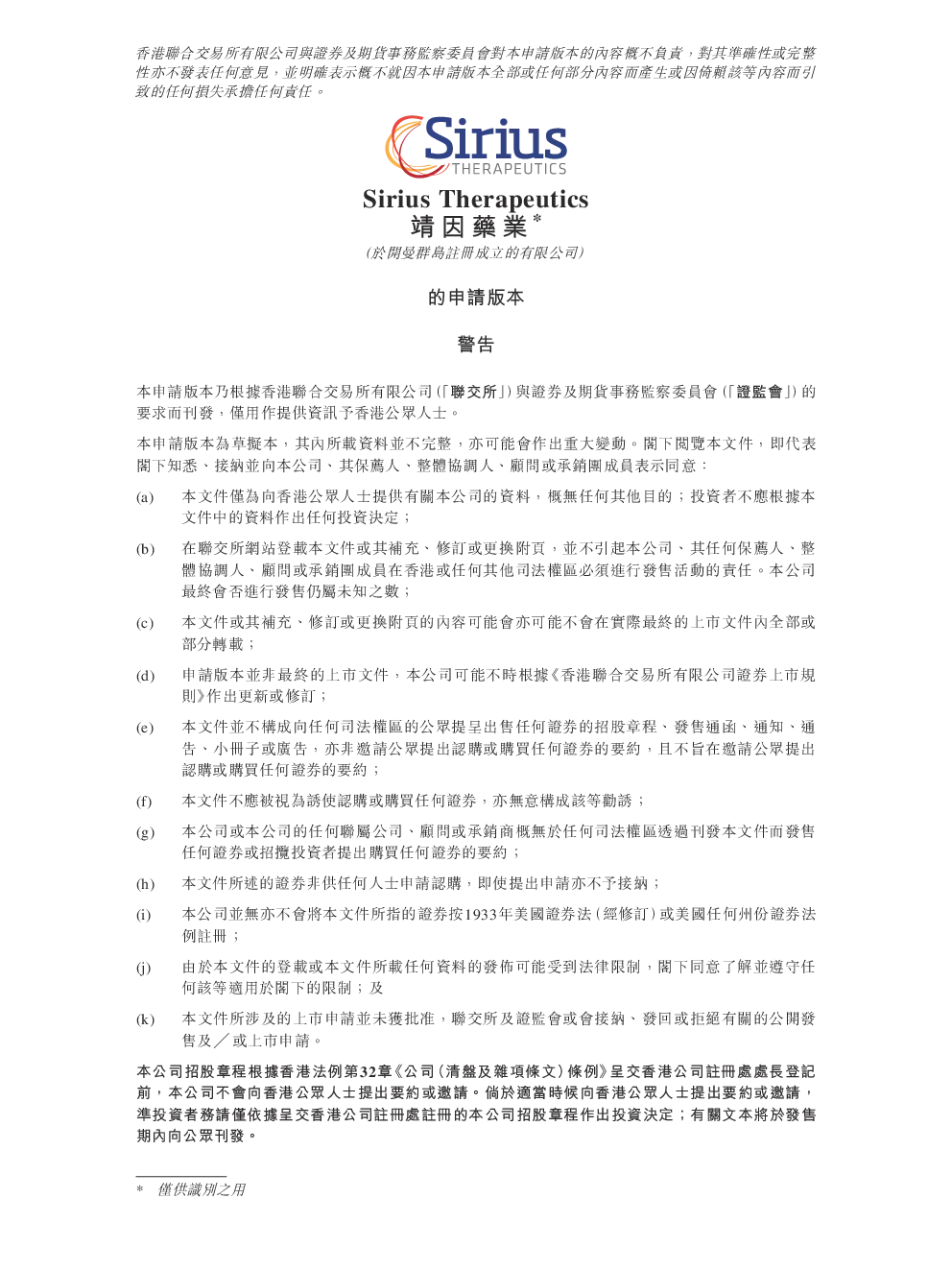 香港聯合交易所有限公司與證券及期貨事務監察委員會對本申請版本的內容概不負責，對其準確性或完整性亦不發表任何意見，並明確表示概不就因本申請版本全部或任何部分內容而產生或因倚賴該等內容而引致的任何損失承擔任何責任。

Sirius THERAPEUTICS

Sirius Therapeutics
靖因藥業*
(於開曼群島註冊成立的有限公司)

的申請版本

警告

本申請版本乃根據香港聯合交易所有限公司(「聯交所」)與證券及期貨事務監察委員會(「證監會」)的要求而刊發，僅用作提供資訊予香港公眾人士。

本申請版本為草擬本，其內所載資料並不完整，亦可能會作出重大變動。閣下閱覽本文件，即代表閣下知悉、接納並向本公司、其保薦人、整體協調人、顧問或承銷團成員表示同意：

(a) 本文件僅為向香港公眾人士提供有關本公司的資料，概無任何其他目的；投資者不應根據本文件中的資料作出任何投資決定；

(b) 在聯交所網站登載本文件或其補充、修訂或更換附頁，並不引起本公司、其任何保薦人、整體協調人、顧問或承銷團成員在香港或任何其他司法權區必須進行發售活動的責任。本公司最終會否進行發售仍屬未知之數；

(c) 本文件或其補充、修訂或更換附頁的內容可能會亦可能不會在實際最終的上市文件內全部或部分轉載；

(d) 申請版本並非最終的上市文件，本公司可能不時根據《香港聯合交易所有限公司證券上市規則》作出更新或修訂；

(e) 本文件並不構成向任何司法權區的公眾提呈出售任何證券的招股章程、發售通函、通知、通告、小冊子或廣告，亦非邀請公眾提出認購或購買任何證券的要約，且不旨在邀請公眾提出認購或購買任何證券的要約；

(f) 本文件不應被視為誘使認購或購買任何證券，亦無意構成該等勸誘；

(g) 本公司或本公司的任何聯屬公司、顧問或承銷商概無於任何司法權區透過刊發本文件而發售任何證券或招攬投資者提出購買任何證券的要約；

(h) 本文件所述的證券非供任何人士申請認購，即使提出申請亦不予接納；

(i) 本公司並無亦不會將本文件所指的證券按1933年美國證券法(經修訂)或美國任何州份證券法例註冊；

(j) 由於本文件的登載或本文件所載任何資料的發佈可能受到法律限制，閣下同意了解並遵守任何該等適用於閣下的限制；及

(k) 本文件所涉及的上市申請並未獲批准，聯交所及證監會或會接納、發回或拒絕有關的公開發售及／或上市申請。

本公司招股章程根據香港法例第32章《公司(清盤及雜項條文)條例》呈交香港公司註冊處處長登記前，本公司不會向香港公眾人士提出要約或邀請。倘於適當時候向香港公眾人士提出要約或邀請，準投資者務請僅依據呈交香港公司註冊處註冊的本公司招股章程作出投資決定；有關文本將於發售期內向公眾刊發。

* 僅供識別之用